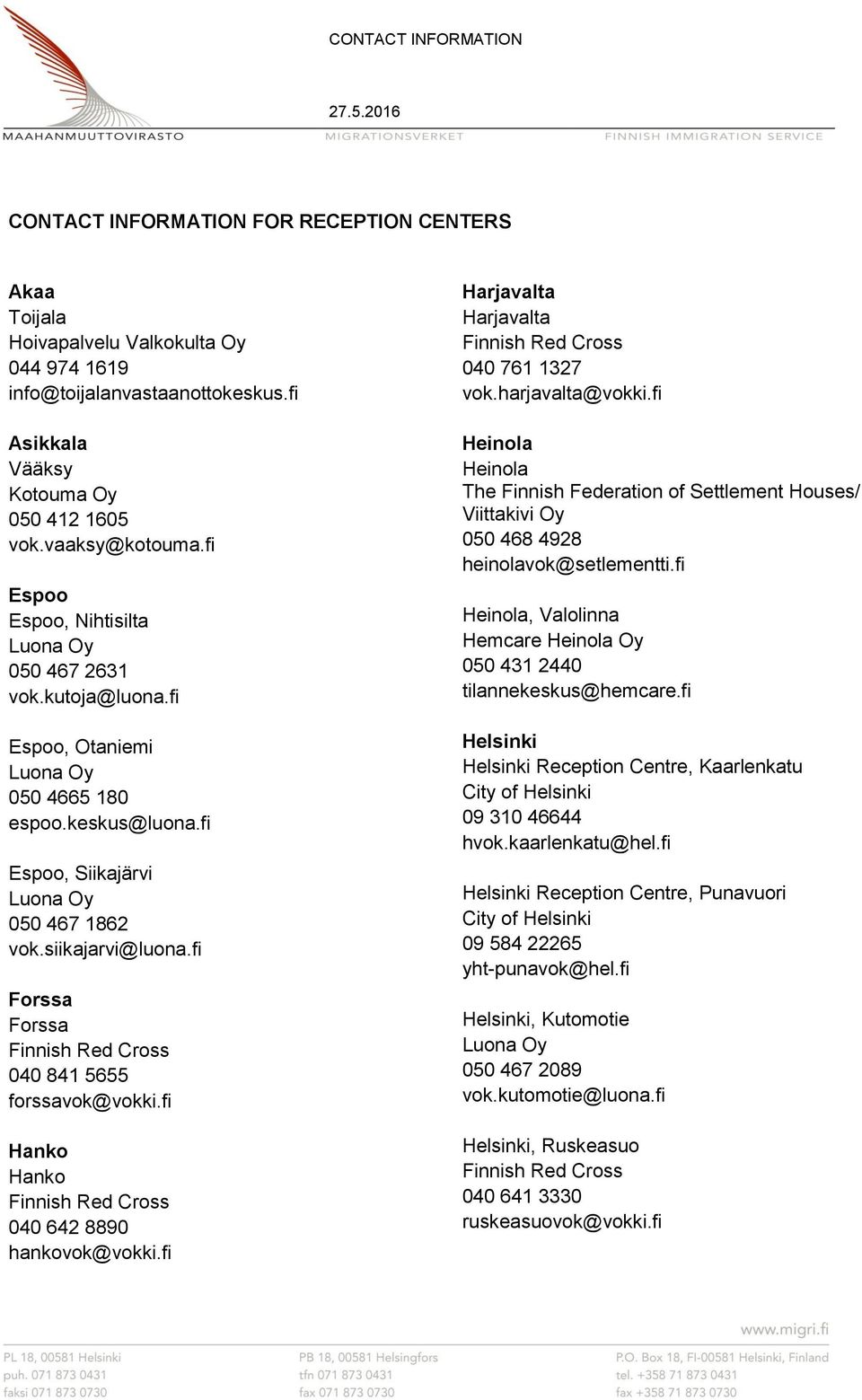 CONTACT INFORMATION

27.5.2016

MAAHANMUUTTOVIRASTO MIGRATIONSVERKET FINNISH IMMIGRATION SERVICE

CONTACT INFORMATION FOR RECEPTION CENTERS

Akaa
Toijala
Hoivapalvelu Valkokulta Oy
044 974 1619
info@toijalanvastaanottokeskus.fi

Asikkala
Vääksy
Kotouma Oy
050 412 1605
vok.vaaksy@kotouma.fi

Espoo
Espoo, Nihtisilta
Luona Oy
050 467 2631
vok.kutoja@luona.fi

Espoo, Otaniemi
Luona Oy
050 4665 180
espoo.keskus@luona.fi

Espoo, Siikajärvi
Luona Oy
050 467 1862
vok.siikajarvi@luona.fi

Forssa
Forssa
Finnish Red Cross
040 841 5655
forssavok@vokki.fi

Hanko
Hanko
Finnish Red Cross
040 642 8890
hankovok@vokki.fi

Harjavalta
Harjavalta
Finnish Red Cross
040 761 1327
vok.harjavalta@vokki.fi

Heinola
Heinola
The Finnish Federation of Settlement Houses/ Viittakivi Oy
050 468 4928
heinolavok@setlementti.fi

Heinola, Valolinna
Hemcare Heinola Oy
050 431 2440
tilannekeskus@hemcare.fi

Helsinki
Helsinki Reception Centre, Kaarlenkatu
City of Helsinki
09 310 46644
hvok.kaarlenkatu@hel.fi

Helsinki Reception Centre, Punavuori
City of Helsinki
09 584 22265
yht-punavok@hel.fi

Helsinki, Kutomotie
Luona Oy
050 467 2089
vok.kutomotie@luona.fi

Helsinki, Ruskeasuo
Finnish Red Cross
040 641 3330
ruskeasuovok@vokki.fi

www.migri.fi

PL 18, 00581 Helsinki
puh. 071 873 0431
faksi 071 873 0730

PB 18, 00581 Helsingfors
tfn 071 873 0431
fax 071 873 0730

P.O. Box 18, FI-00581 Helsinki, Finland
tel. +358 71 873 0431
fax +358 71 873 0730